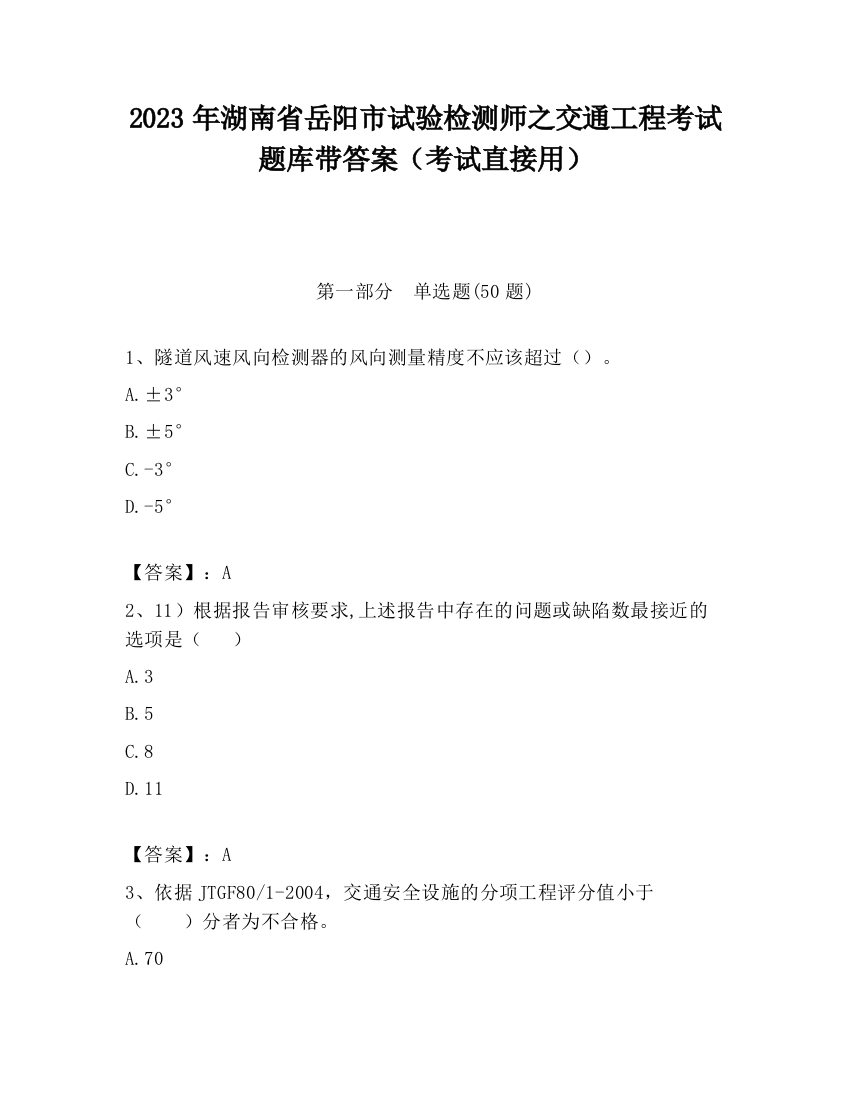 2023 年湖南省岳阳市试验检测师之交通工程考试题库带答案（考试直接用）

第一部分　单选题(50 题)

1、隧道风速风向检测器的风向测量精度不应该超过（）。

A. ±3°

B. ±5°

C. -3°

D. -5°

【答案】：A

2、11）根据报告审核要求,上述报告中存在的问题或缺陷数最接近的选项是（　　）

A. 3

B. 5

C. 8

D. 11

【答案】：A

3、依据 JTGF80/1-2004，交通安全设施的分项工程评分值小于（　　）分者为不合格。

A. 70